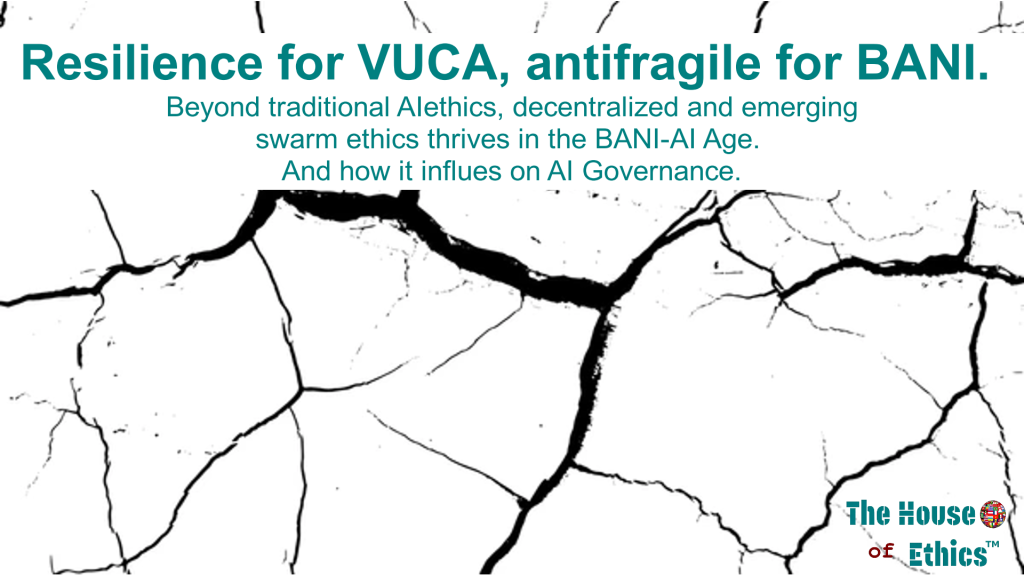 Resilience for VUCA, antifragile for BANI.

Beyond traditional AIethics, decentralized and emerging swarm ethics thrives in the BANI-AI Age. And how it influes on AI Governance.

The House of Ethics™